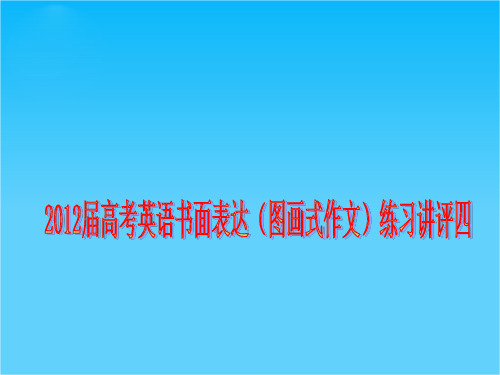 2012届高考英语书面表达（图画式作文）练习讲评四